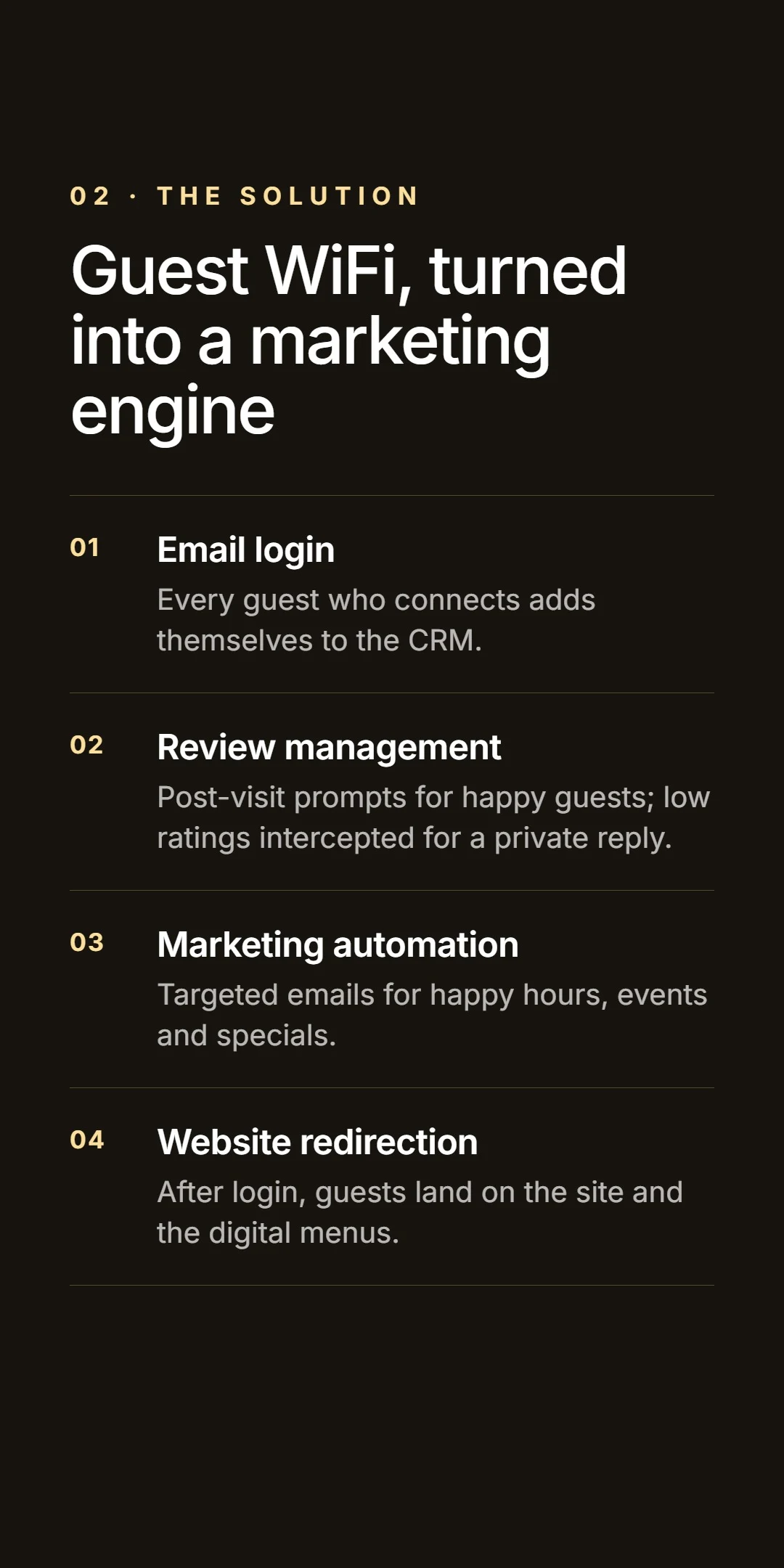 02 · THE SOLUTION

Guest WiFi, turned into a marketing engine

01 Email login
Every guest who connects adds themselves to the CRM.

02 Review management
Post-visit prompts for happy guests; low ratings intercepted for a private reply.

03 Marketing automation
Targeted emails for happy hours, events and specials.

04 Website redirection
After login, guests land on the site and the digital menus.